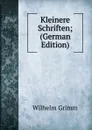 Kleinere Schriften; (German Edition)

Wilhelm Grimm